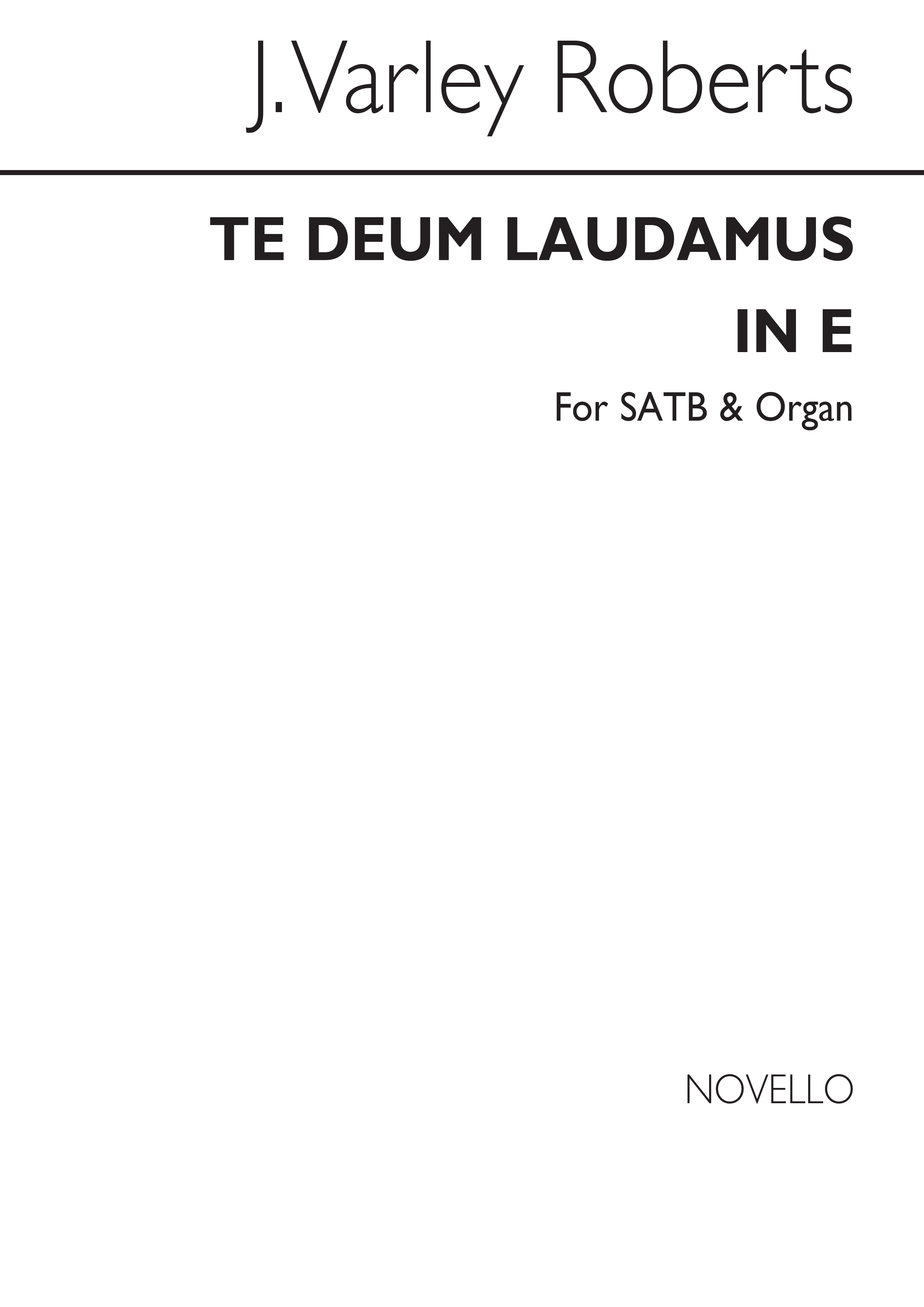 J. Varley Roberts

TE DEUM LAUDAMUS
IN E

For SATB & Organ

NOVELLO